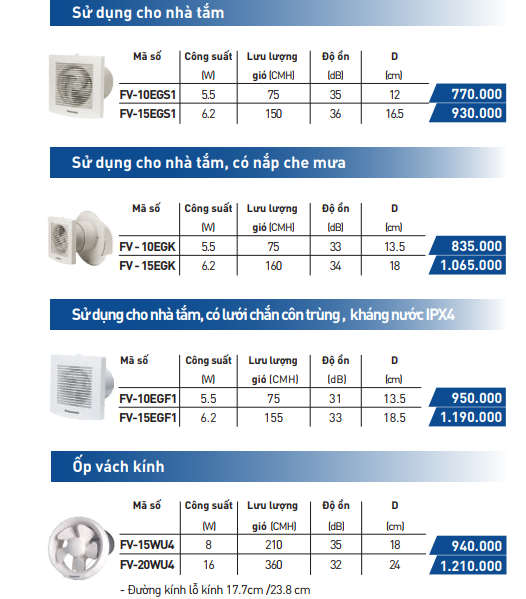 Sử dụng cho nhà tắm

| Mã số | Công suất (W) | Lưu lượng gió (CMH) | Độ ồn (dB) | D (cm) | |
|---|---|---|---|---|---|
| FV-10EGS1 | 5.5 | 75 | 35 | 12 | 770.000 |
| FV-15EGS1 | 6.2 | 150 | 36 | 16.5 | 930.000 |

Sử dụng cho nhà tắm, có nắp che mưa

| Mã số | Công suất (W) | Lưu lượng gió (CMH) | Độ ồn (dB) | D (cm) | |
|---|---|---|---|---|---|
| FV - 10EGK | 5.5 | 75 | 33 | 13.5 | 835.000 |
| FV - 15EGK | 6.2 | 160 | 34 | 18 | 1.065.000 |

Sử dụng cho nhà tắm, có lưới chắn côn trùng , kháng nước IPX4

| Mã số | Công suất (W) | Lưu lượng gió (CMH) | Độ ồn (dB) | D (cm) | |
|---|---|---|---|---|---|
| FV-10EGF1 | 5.5 | 75 | 31 | 13.5 | 950.000 |
| FV-15EGF1 | 6.2 | 155 | 33 | 18.5 | 1.190.000 |

Ốp vách kính

| Mã số | Công suất (W) | Lưu lượng gió (CMH) | Độ ồn (dB) | D (cm) | |
|---|---|---|---|---|---|
| FV-15WU4 | 8 | 210 | 35 | 18 | 940.000 |
| FV-20WU4 | 16 | 360 | 32 | 24 | 1.210.000 |

- Đường kính lỗ kính 17.7cm /23.8 cm